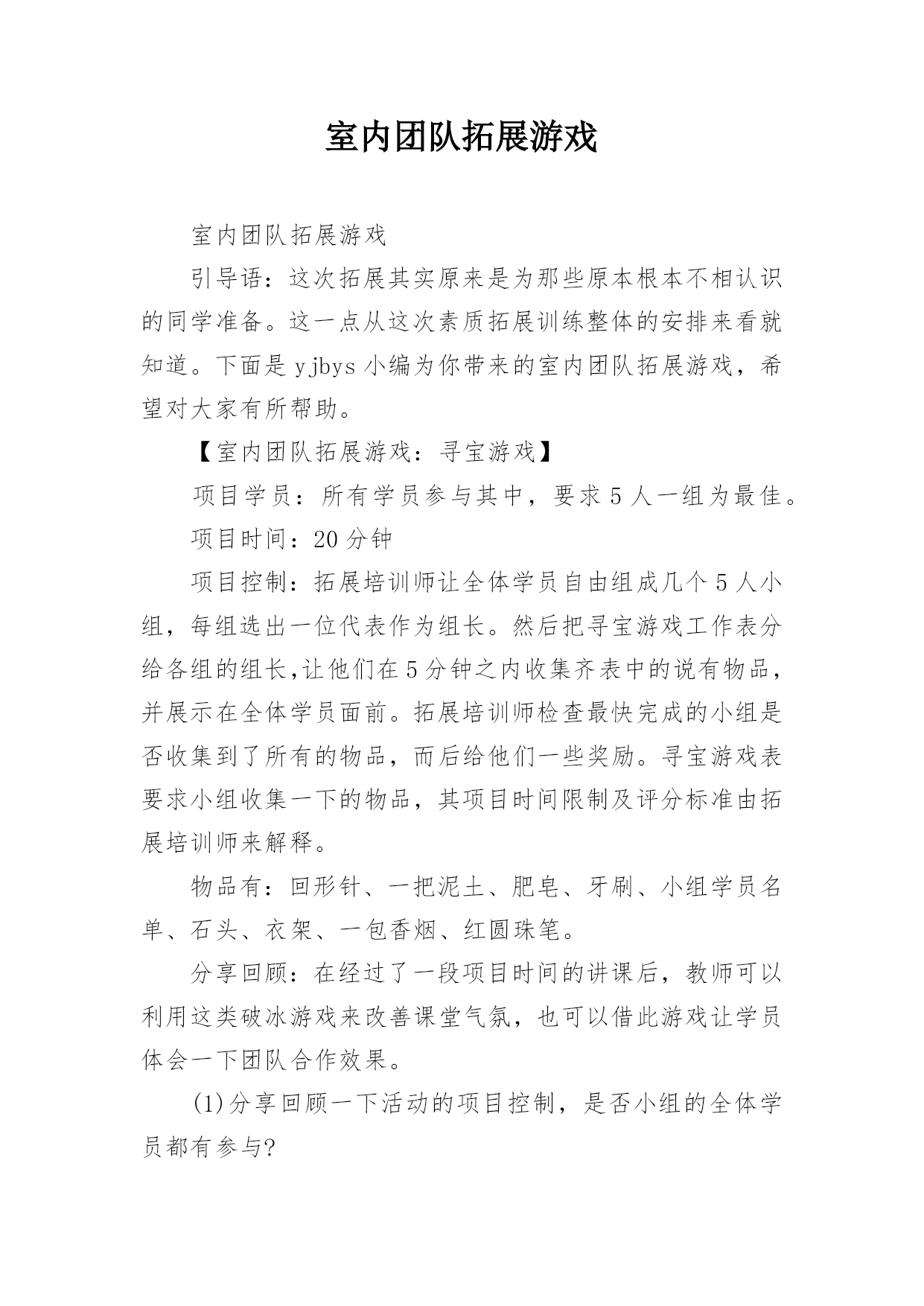 室内团队拓展游戏

室内团队拓展游戏

引导语：这次拓展其实原来是为那些原本根本不相认识的同学准备。这一点从这次素质拓展训练整体的安排来看就知道。下面是 yjbys 小编为你带来的室内团队拓展游戏，希望对大家有所帮助。

【室内团队拓展游戏：寻宝游戏】

项目学员：所有学员参与其中，要求 5 人一组为最佳。

项目时间：20 分钟

项目控制：拓展培训师让全体学员自由组成几个 5 人小组，每组选出一位代表作为组长。然后把寻宝游戏工作表分给各组的组长,让他们在 5 分钟之内收集齐表中的说有物品，并展示在全体学员面前。拓展培训师检查最快完成的小组是否收集到了所有的物品，而后给他们一些奖励。寻宝游戏表要求小组收集一下的物品，其项目时间限制及评分标准由拓展培训师来解释。

物品有：回形针、一把泥土、肥皂、牙刷、小组学员名单、石头、衣架、一包香烟、红圆珠笔。

分享回顾：在经过了一段项目时间的讲课后，教师可以利用这类破冰游戏来改善课堂气氛，也可以借此游戏让学员体会一下团队合作效果。

(1)分享回顾一下活动的项目控制，是否小组的全体学员都有参与?